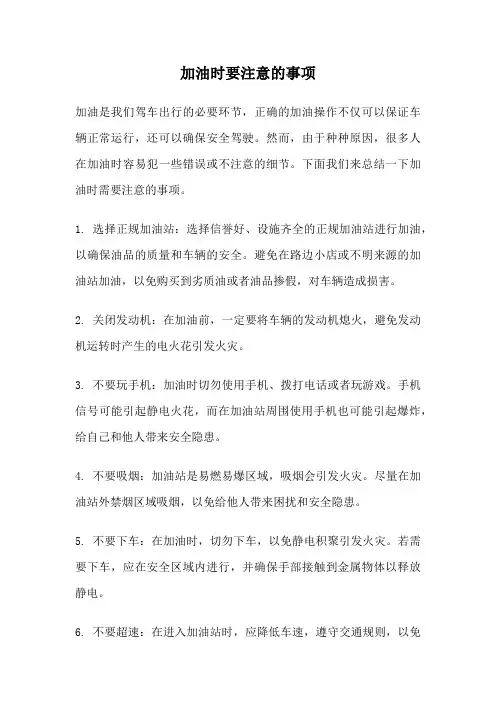 加油时要注意的事项

加油是我们驾车出行的必要环节，正确的加油操作不仅可以保证车辆正常运行，还可以确保安全驾驶。然而，由于种种原因，很多人在加油时容易犯一些错误或不注意的细节。下面我们来总结一下加油时需要注意的事项。

1. 选择正规加油站：选择信誉好、设施齐全的正规加油站进行加油，以确保油品的质量和车辆的安全。避免在路边小店或不明来源的加油站加油，以免购买到劣质油或者油品掺假，对车辆造成损害。

2. 关闭发动机：在加油前，一定要将车辆的发动机熄火，避免发动机运转时产生的电火花引发火灾。

3. 不要玩手机：加油时切勿使用手机、拨打电话或者玩游戏。手机信号可能引起静电火花，而在加油站周围使用手机也可能引起爆炸，给自己和他人带来安全隐患。

4. 不要吸烟：加油站是易燃易爆区域，吸烟会引发火灾。尽量在加油站外禁烟区域吸烟，以免给他人带来困扰和安全隐患。

5. 不要下车：在加油时，切勿下车，以免静电积聚引发火灾。若需要下车，应在安全区域内进行，并确保手部接触到金属物体以释放静电。

6. 不要超速：在进入加油站时，应降低车速，遵守交通规则，以免